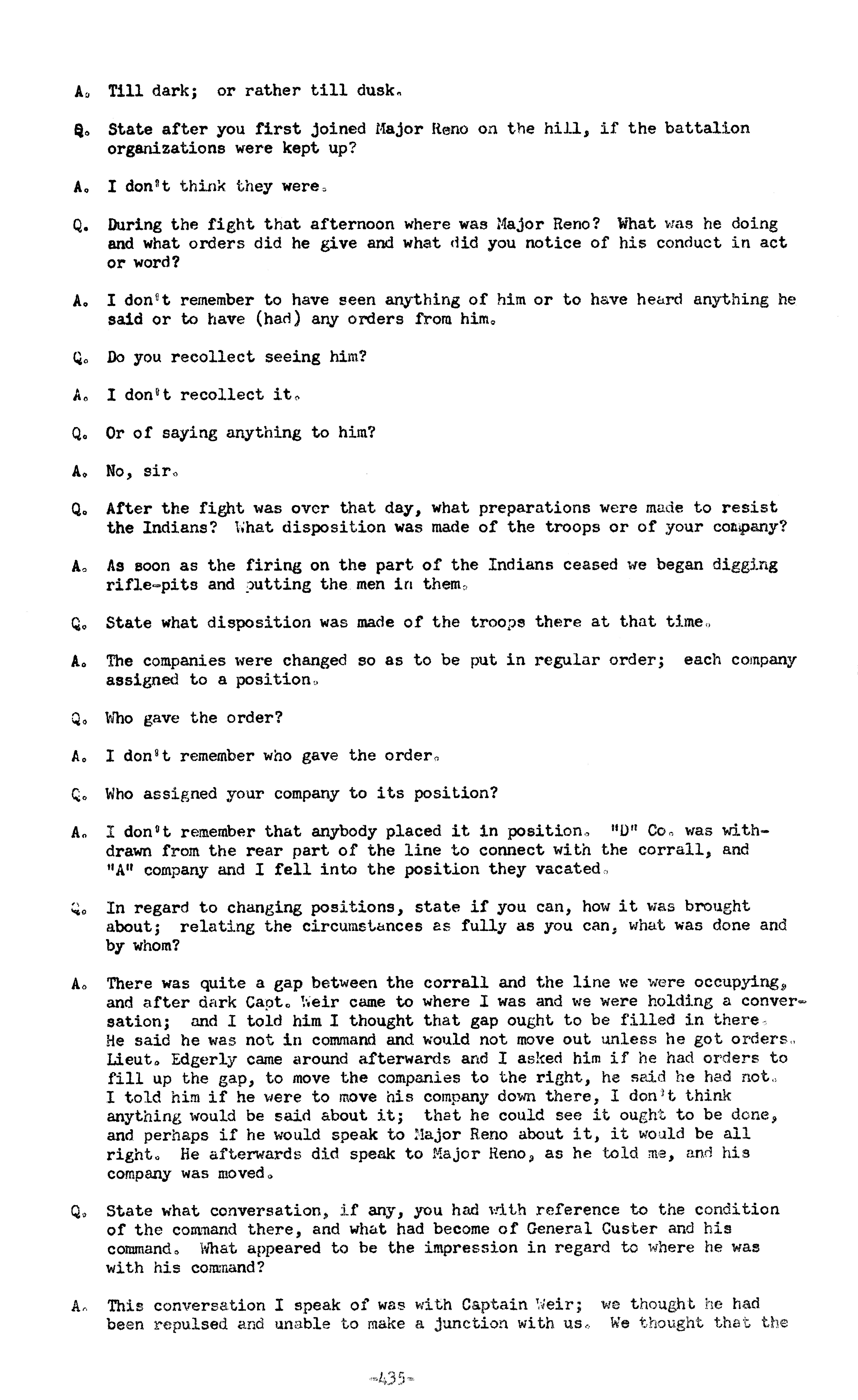 A. Till dark; or rather till dusk.

Q. State after you first joined Major Reno on the hill, if the battalion organizations were kept up?

A. I don't think they were.

Q. During the fight that afternoon where was Major Reno? What was he doing and what orders did he give and what did you notice of his conduct in act or word?

A. I don't remember to have seen anything of him or to have heard anything he said or to have (had) any orders from him.

Q. Do you recollect seeing him?

A. I don't recollect it.

Q. Or of saying anything to him?

A. No, sir.

Q. After the fight was over that day, what preparations were made to resist the Indians? What disposition was made of the troops or of your company?

A. As soon as the firing on the part of the Indians ceased we began digging rifle-pits and putting the men in them.

Q. State what disposition was made of the troops there at that time.

A. The companies were changed so as to be put in regular order; each company assigned to a position.

Q. Who gave the order?

A. I don't remember who gave the order.

Q. Who assigned your company to its position?

A. I don't remember that anybody placed it in position. "D" Co. was withdrawn from the rear part of the line to connect with the corrall, and "A" company and I fell into the position they vacated.

Q. In regard to changing positions, state if you can, how it was brought about; relating the circumstances as fully as you can, what was done and by whom?

A. There was quite a gap between the corrall and the line we were occupying, and after dark Capt. Weir came to where I was and we were holding a conversation; and I told him I thought that gap ought to be filled in there. He said he was not in command and would not move out unless he got orders. Lieut. Edgerly came around afterwards and I asked him if he had orders to fill up the gap, to move the companies to the right, he said he had not. I told him if he were to move his company down there, I don't think anything would be said about it; that he could see it ought to be done, and perhaps if he would speak to Major Reno about it, it would be all right. He afterwards did speak to Major Reno, as he told me, and his company was moved.

Q. State what conversation, if any, you had with reference to the condition of the command there, and what had become of General Custer and his command. What appeared to be the impression in regard to where he was with his command?

A. This conversation I speak of was with Captain Weir; we thought he had been repulsed and unable to make a junction with us. We thought that the

-435-